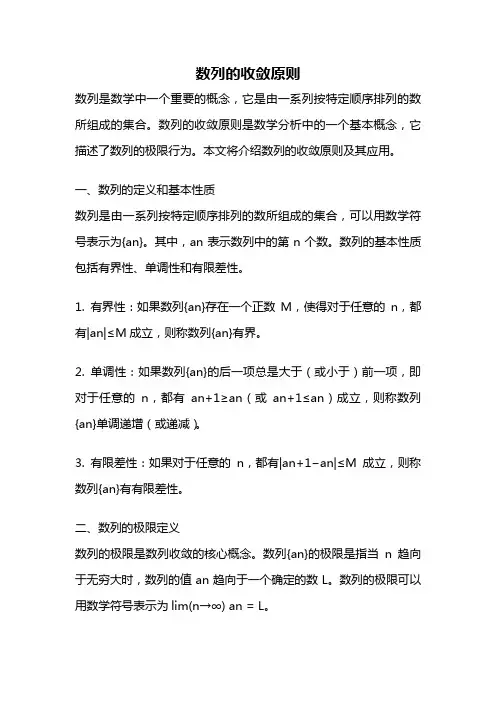 数列的收敛原则

数列是数学中一个重要的概念，它是由一系列按特定顺序排列的数所组成的集合。数列的收敛原则是数学分析中的一个基本概念，它描述了数列的极限行为。本文将介绍数列的收敛原则及其应用。

一、数列的定义和基本性质

数列是由一系列按特定顺序排列的数所组成的集合，可以用数学符号表示为{an}。其中，an 表示数列中的第 n 个数。数列的基本性质包括有界性、单调性和有限差性。

1. 有界性：如果数列{an}存在一个正数 M，使得对于任意的 n，都有|an|≤M 成立，则称数列{an}有界。

2. 单调性：如果数列{an}的后一项总是大于（或小于）前一项，即对于任意的 n，都有 an+1≥an（或 an+1≤an）成立，则称数列{an}单调递增（或递减）。

3. 有限差性：如果对于任意的 n，都有|an+1−an|≤M 成立，则称数列{an}有有限差性。

二、数列的极限定义

数列的极限是数列收敛的核心概念。数列{an}的极限是指当 n 趋向于无穷大时，数列的值 an 趋向于一个确定的数 L。数列的极限可以用数学符号表示为 lim(n→∞) an = L。